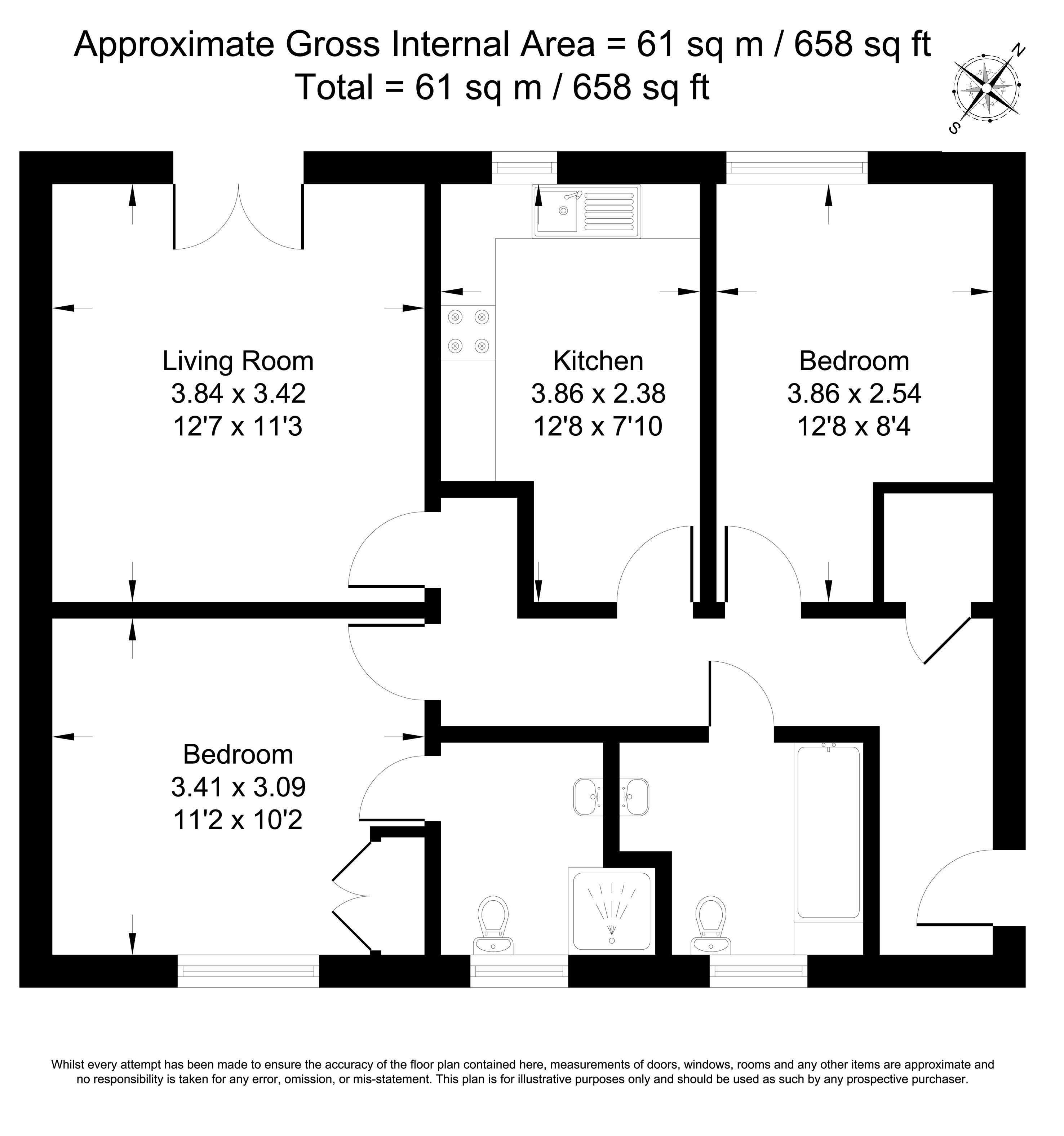 Approximate Gross Internal Area = 61 sq m / 658 sq ft
Total = 61 sq m / 658 sq ft

N
S

Living Room
3.84 x 3.42
12'7 x 11'3

Kitchen
3.86 x 2.38
12'8 x 7'10

Bedroom
3.86 x 2.54
12'8 x 8'4

Bedroom
3.41 x 3.09
11'2 x 10'2

Whilst every attempt has been made to ensure the accuracy of the floor plan contained here, measurements of doors, windows, rooms and any other items are approximate and no responsibility is taken for any error, omission, or mis-statement. This plan is for illustrative purposes only and should be used as such by any prospective purchaser.